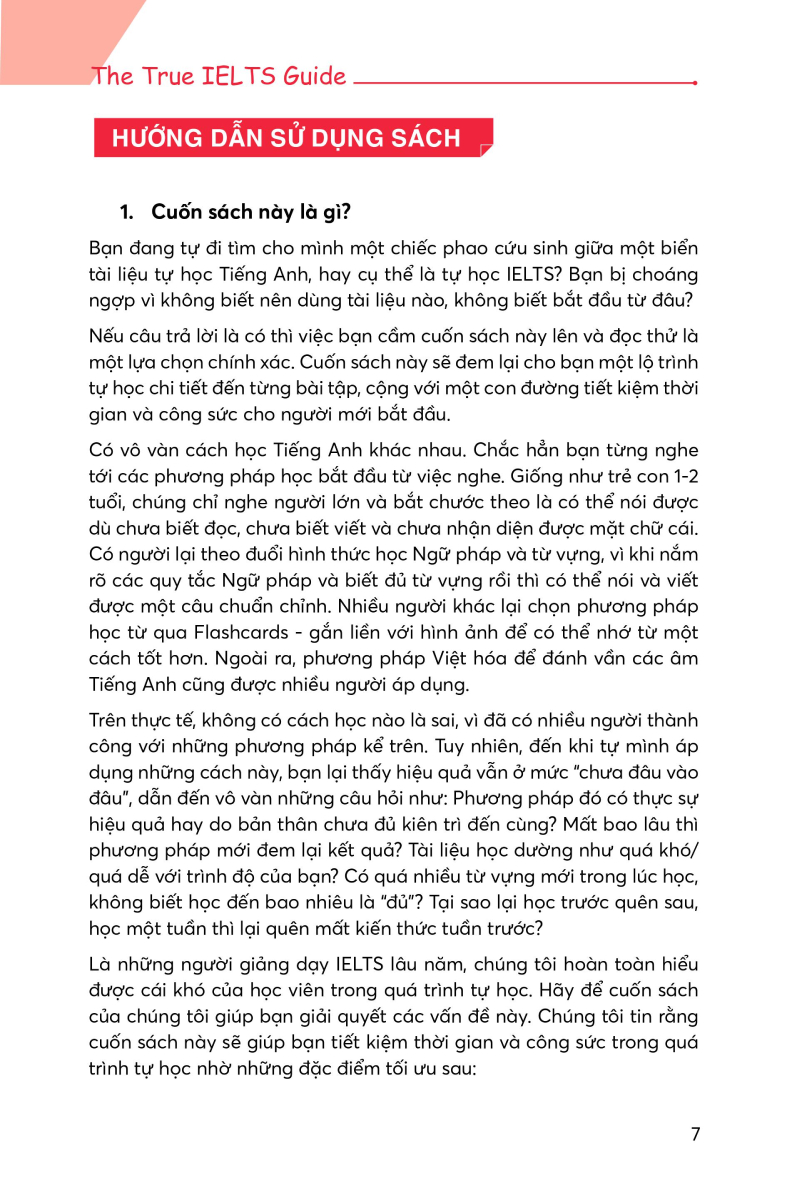 The True IELTS Guide

HƯỚNG DẪN SỬ DỤNG SÁCH

1. Cuốn sách này là gì?

Bạn đang tự đi tìm cho mình một chiếc phao cứu sinh giữa một biển tài liệu tự học Tiếng Anh, hay cụ thể là tự học IELTS? Bạn bị choáng ngợp vì không biết nên dùng tài liệu nào, không biết bắt đầu từ đâu?

Nếu câu trả lời là có thì việc bạn cầm cuốn sách này lên và đọc thử là một lựa chọn chính xác. Cuốn sách này sẽ đem lại cho bạn một lộ trình tự học chi tiết đến từng bài tập, cộng với một con đường tiết kiệm thời gian và công sức cho người mới bắt đầu.

Có vô vàn cách học Tiếng Anh khác nhau. Chắc hẳn bạn từng nghe tới các phương pháp học bắt đầu từ việc nghe. Giống như trẻ con 1-2 tuổi, chúng chỉ nghe người lớn và bắt chước theo là có thể nói được dù chưa biết đọc, chưa biết viết và chưa nhận diện được mặt chữ cái. Có người lại theo đuổi hình thức học Ngữ pháp và từ vựng, vì khi nắm rõ các quy tắc Ngữ pháp và biết đủ từ vựng rồi thì có thể nói và viết được một câu chuẩn chỉnh. Nhiều người khác lại chọn phương pháp học từ qua Flashcards - gắn liền với hình ảnh để có thể nhớ từ một cách tốt hơn. Ngoài ra, phương pháp Việt hóa để đánh vần các âm Tiếng Anh cũng được nhiều người áp dụng.

Trên thực tế, không có cách học nào là sai, vì đã có nhiều người thành công với những phương pháp kể trên. Tuy nhiên, đến khi tự mình áp dụng những cách này, bạn lại thấy hiệu quả vẫn ở mức "chưa đâu vào đâu", dẫn đến vô vàn những câu hỏi như: Phương pháp đó có thực sự hiệu quả hay do bản thân chưa đủ kiên trì đến cùng? Mất bao lâu thì phương pháp mới đem lại kết quả? Tài liệu học dường như quá khó/ quá dễ với trình độ của bạn? Có quá nhiều từ vựng mới trong lúc học, không biết học đến bao nhiêu là "đủ"? Tại sao lại học trước quên sau, học một tuần thì lại quên mất kiến thức tuần trước?

Là những người giảng dạy IELTS lâu năm, chúng tôi hoàn toàn hiểu được cái khó của học viên trong quá trình tự học. Hãy để cuốn sách của chúng tôi giúp bạn giải quyết các vấn đề này. Chúng tôi tin rằng cuốn sách này sẽ giúp bạn tiết kiệm thời gian và công sức trong quá trình tự học nhờ những đặc điểm tối ưu sau:

7